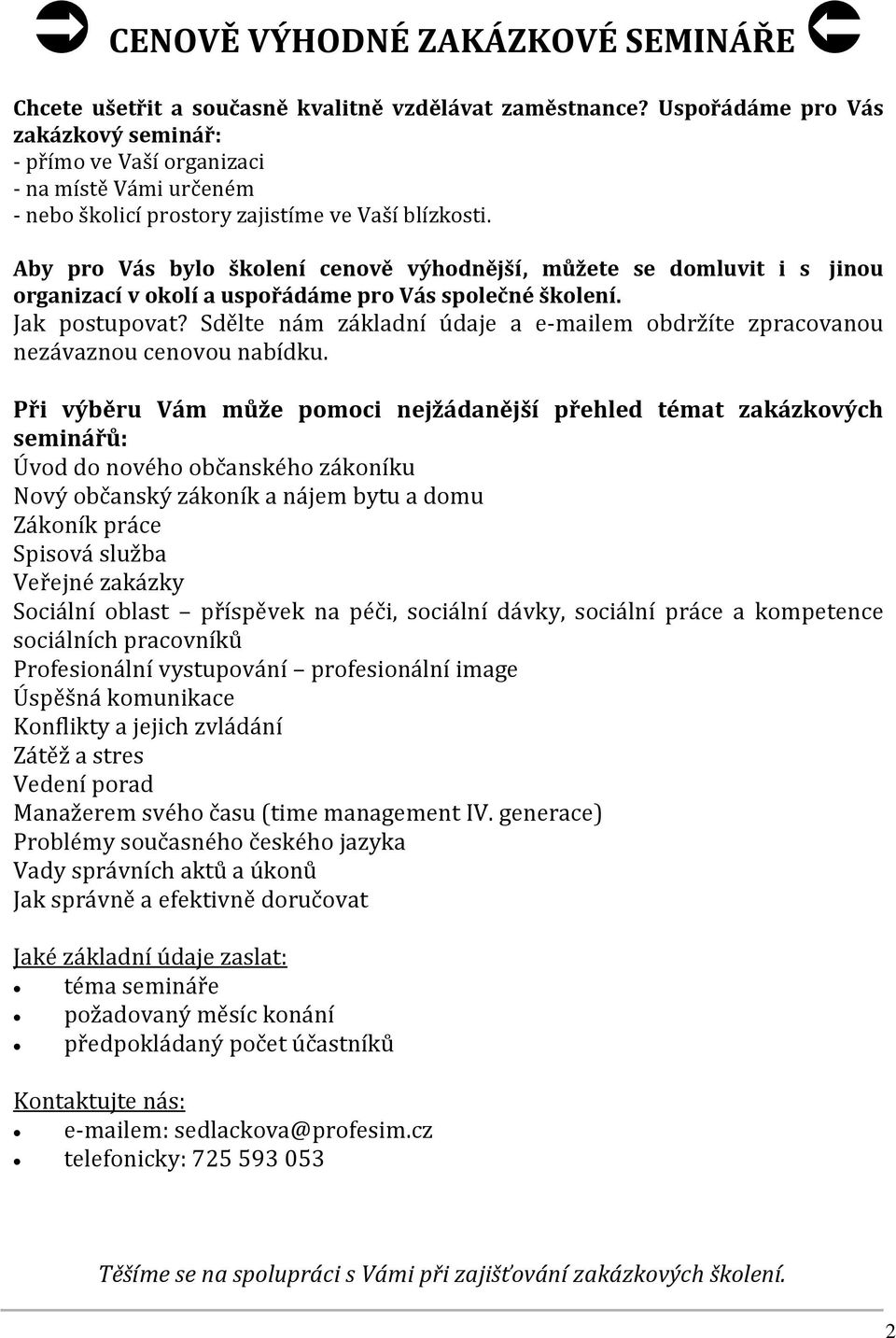 CENOVĚ VÝHODNÉ ZAKÁZKOVÉ SEMINÁŘE

Chcete ušetřit a současně kvalitně vzdělávat zaměstnance? Uspořádáme pro Vás zakázkový seminář:
- přímo ve Vaší organizaci
- na místě Vámi určeném
- nebo školicí prostory zajistíme ve Vaší blízkosti.

Aby pro Vás bylo školení cenově výhodnější, můžete se domluvit i s jinou organizací v okolí a uspořádáme pro Vás společné školení.
Jak postupovat? Sdělte nám základní údaje a e-mailem obdržíte zpracovanou nezávaznou cenovou nabídku.

Při výběru Vám může pomoci nejžádanější přehled témat zakázkových seminářů:
Úvod do nového občanského zákoníku
Nový občanský zákoník a nájem bytu a domu
Zákoník práce
Spisová služba
Veřejné zakázky
Sociální oblast – příspěvek na péči, sociální dávky, sociální práce a kompetence sociálních pracovníků
Profesionální vystupování – profesionální image
Úspěšná komunikace
Konflikty a jejich zvládání
Zátěž a stres
Vedení porad
Manažerem svého času (time management IV. generace)
Problémy současného českého jazyka
Vady správních aktů a úkonů
Jak správně a efektivně doručovat

Jaké základní údaje zaslat:
- téma semináře
- požadovaný měsíc konání
- předpokládaný počet účastníků

Kontaktujte nás:
- e-mailem: sedlackova@profesim.cz
- telefonicky: 725 593 053

Těšíme se na spolupráci s Vámi při zajišťování zakázkových školení.

2